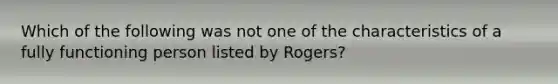 Which of the following was not one of the characteristics of a fully functioning person listed by Rogers?